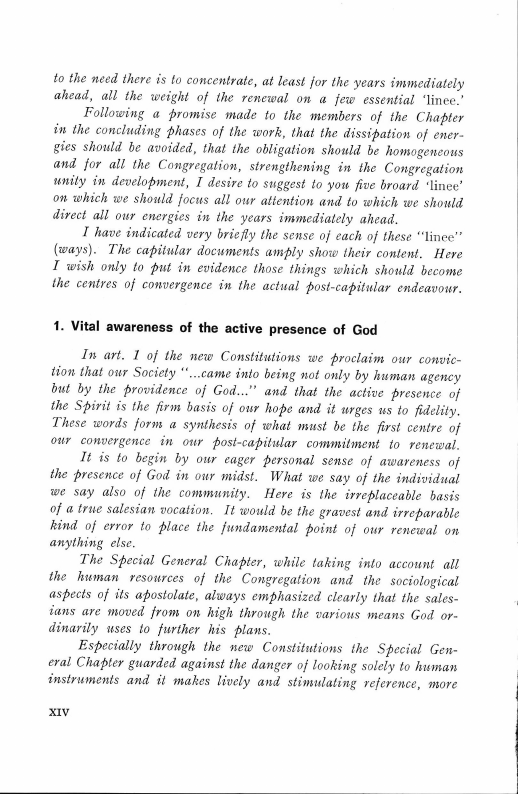 to the need there is to concentrate, at least for the years immediately ahead, all the weight of the renewal on a few essential 'linee.'

Following a promise made to the members of the Chapter in the concluding phases of the work, that the dissipation of energies should be avoided, that the obligation should be homogeneous and for all the Congregation, strengthening in the Congregation unity in development, I desire to suggest to you five broard 'linee' on which we should focus all our attention and to which we should direct all our energies in the years immediately ahead.

I have indicated very briefly the sense of each of these "linee" (ways). The capitular documents amply show their content. Here I wish only to put in evidence those things which should become the centres of convergence in the actual post-capitular endeavour.

1. Vital awareness of the active presence of God

In art. 1 of the new Constitutions we proclaim our conviction that our Society "...came into being not only by human agency but by the providence of God..." and that the active presence of the Spirit is the firm basis of our hope and it urges us to fidelity. These words form a synthesis of what must be the first centre of our convergence in our post-capitular commitment to renewal.

It is to begin by our eager personal sense of awareness of the presence of God in our midst. What we say of the individual we say also of the community. Here is the irreplaceable basis of a true salesian vocation. It would be the gravest and irreparable kind of error to place the fundamental point of our renewal on anything else.

The Special General Chapter, while taking into account all the human resources of the Congregation and the sociological aspects of its apostolate, always emphasized clearly that the salesians are moved from on high through the various means God ordinarily uses to further his plans.

Especially through the new Constitutions the Special General Chapter guarded against the danger of looking solely to human instruments and it makes lively and stimulating reference, more

XIV